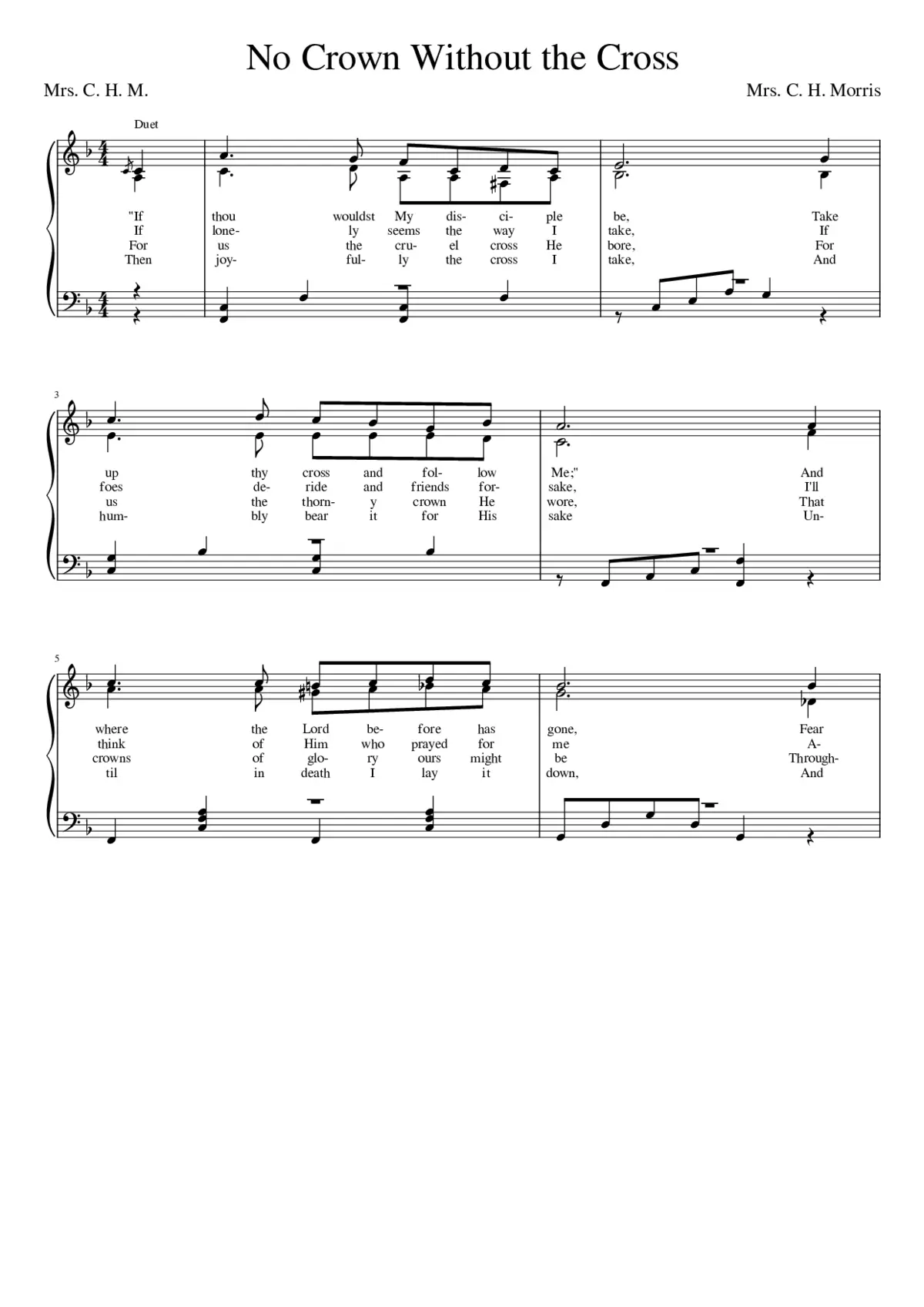 No Crown Without the Cross

Mrs. C. H. M.

Mrs. C. H. Morris

Duet

"If thou wouldst My dis- ci- ple be, Take
If lone- ly seems the way I take, If
For us the cru- el cross He bore, For
Then joy- ful- ly the cross I take, And

3

up thy cross and fol- low Me;" And
foes de- ride and friends for- sake, I'll
us the thorn- y crown He wore, That
hum- bly bear it for His sake Un-

5

where the Lord be- fore has gone, Fear
think of Him who prayed for me A-
crowns of glo- ry ours might be Through-
til in death I lay it down, And